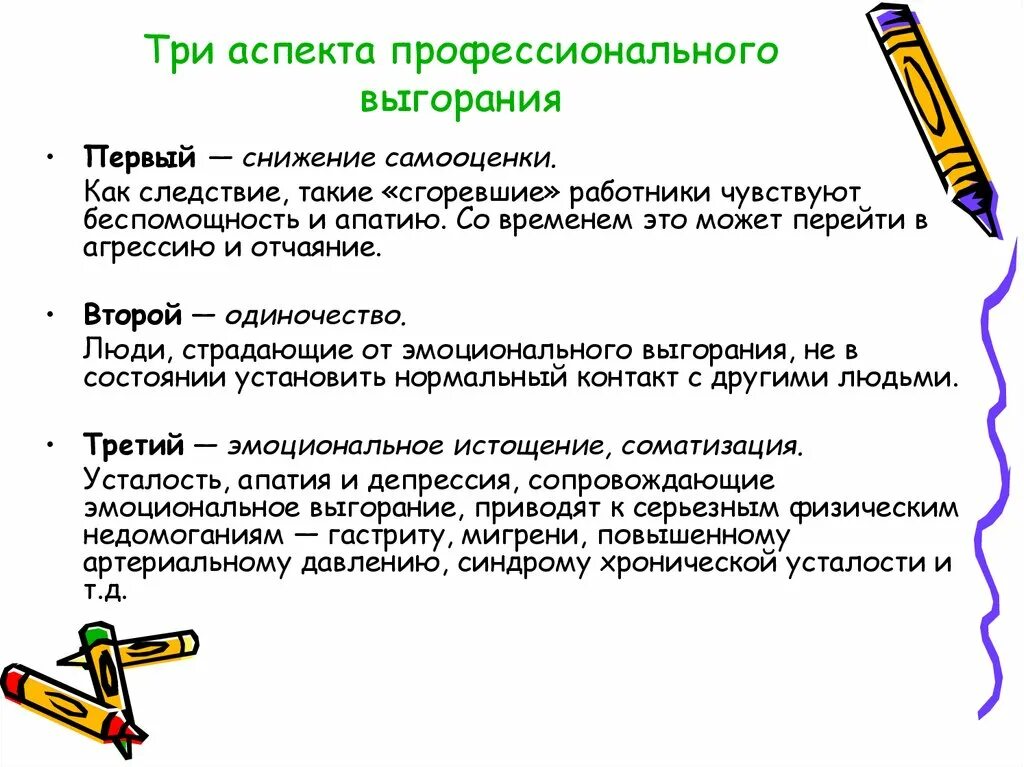 Три аспекта профессионального выгорания

• Первый — снижение самооценки.
Как следствие, такие «сгоревшие» работники чувствуют беспомощность и апатию. Со временем это может перейти в агрессию и отчаяние.

• Второй — одиночество.
Люди, страдающие от эмоционального выгорания, не в состоянии установить нормальный контакт с другими людьми.

• Третий — эмоциональное истощение, соматизация.
Усталость, апатия и депрессия, сопровождающие эмоциональное выгорание, приводят к серьезным физическим недомоганиям — гастриту, мигрени, повышенному артериальному давлению, синдрому хронической усталости и т.д.